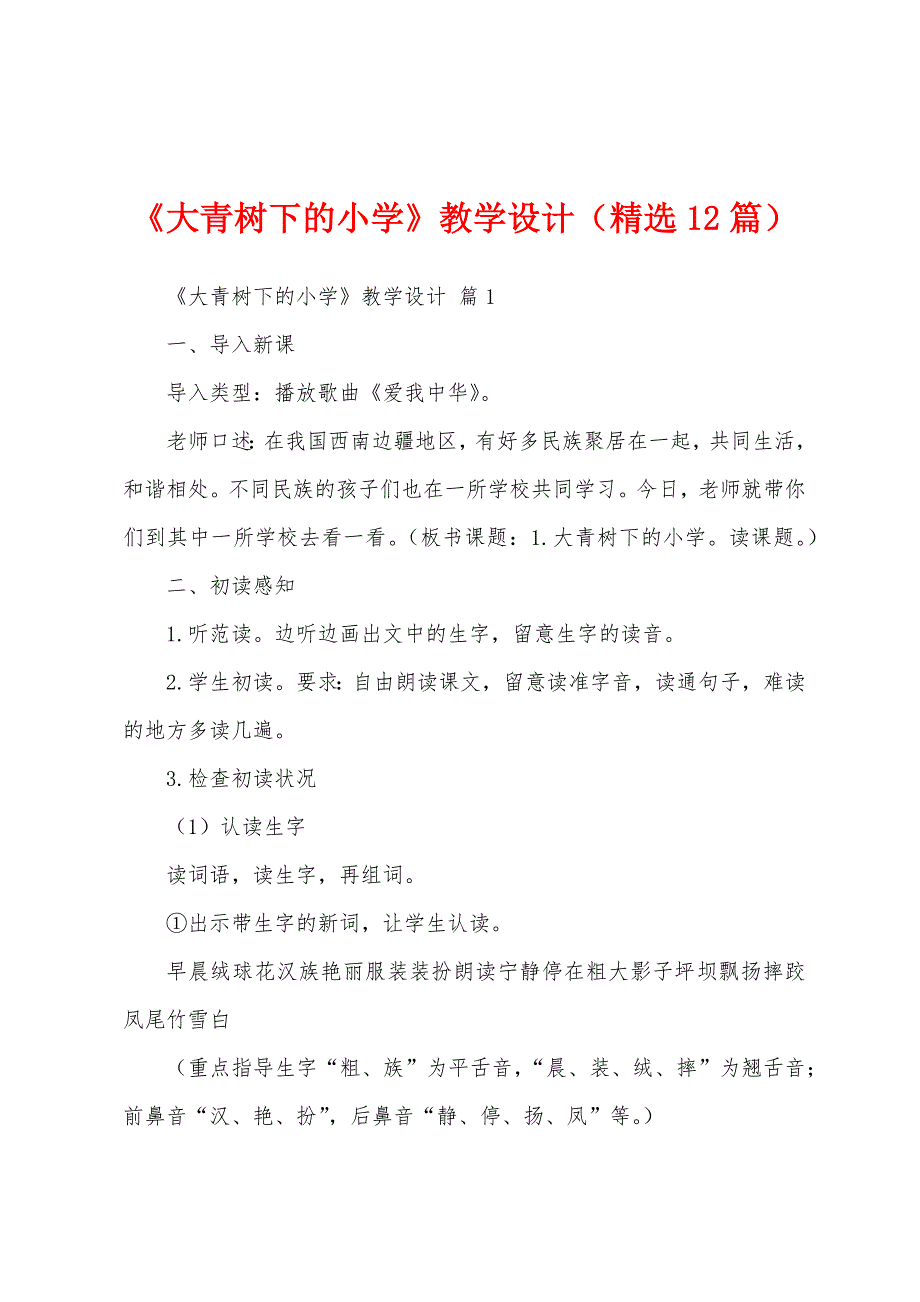 《大青树下的小学》教学设计（精选12篇）

《大青树下的小学》教学设计 篇1

一、导入新课

导入类型：播放歌曲《爱我中华》。

老师口述：在我国西南边疆地区，有好多民族聚居在一起，共同生活，和谐相处。不同民族的孩子们也在一所学校共同学习。今日，老师就带你们到其中一所学校去看一看。（板书课题：1.大青树下的小学。读课题。）

二、初读感知

1.听范读。边听边画出文中的生字，留意生字的读音。

2.学生初读。要求：自由朗读课文，留意读准字音，读通句子，难读的地方多读几遍。

3.检查初读状况

（1）认读生字

读词语，读生字，再组词。

①出示带生字的新词，让学生认读。

早晨绒球花汉族艳丽服装装扮朗读宁静停在粗大影子坪坝飘扬摔跤凤尾竹雪白

（重点指导生字“粗、族”为平舌音，“晨、装、绒、摔”为翘舌音；前鼻音“汉、艳、扮”，后鼻音“静、停、扬、凤”等。）